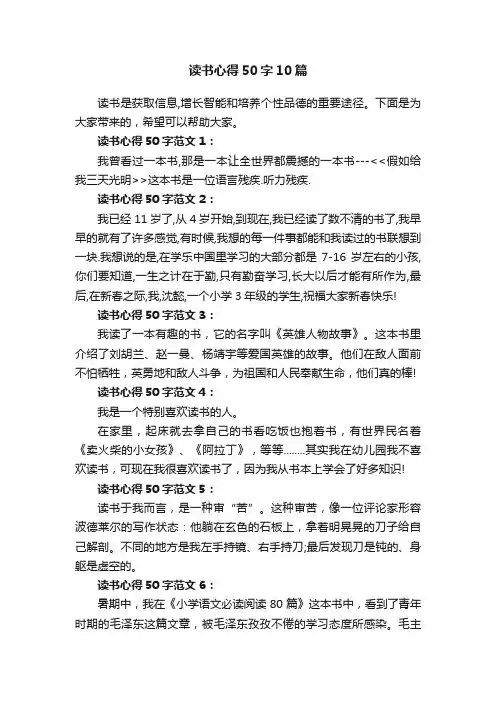 读书心得50字10篇

读书是获取信息,增长智能和培养个性品德的重要途径。下面是为大家带来的，希望可以帮助大家。

读书心得50字范文1：

我曾看过一本书,那是一本让全世界都震撼的一本书---<<假如给我三天光明>>这本书是一位语言残疾.听力残疾.

读书心得50字范文2：

我已经11岁了,从4岁开始,到现在,我已经读了数不清的书了,我早早的就有了许多感觉,有时候,我想的每一件事都能和我读过的书联想到一块.我想说的是,在学乐中国里学习的大部分都是7-16岁左右的小孩,你们要知道,一生之计在于勤,只有勤奋学习,长大以后才能有所作为,最后,在新春之际,我,沈懿,一个小学3年级的学生,祝福大家新春快乐!

读书心得50字范文3：

我读了一本有趣的书，它的名字叫《英雄人物故事》。这本书里介绍了刘胡兰、赵一曼、杨靖宇等爱国英雄的故事。他们在敌人面前不怕牺牲，英勇地和敌人斗争，为祖国和人民奉献生命，他们真的棒!

读书心得50字范文4：

我是一个特别喜欢读书的人。

在家里，起床就去拿自己的书看吃饭也抱着书，有世界民名着《卖火柴的小女孩》、《阿拉丁》，等等........其实我在幼儿园我不喜欢读书，可现在我很喜欢读书了，因为我从书本上学会了好多知识!

读书心得50字范文5：

读书于我而言，是一种审“苦”。这种审苦，像一位评论家形容波德莱尔的写作状态：他躺在玄色的石板上，拿着明晃晃的刀子给自己解剖。不同的地方是我左手持镜、右手持刀;最后发现刀是钝的、身躯是虚空的。

读书心得50字范文6：

暑期中，我在《小学语文必读阅读80篇》这本书中，看到了青年时期的毛泽东这篇文章，被毛泽东孜孜不倦的学习态度所感染。毛主